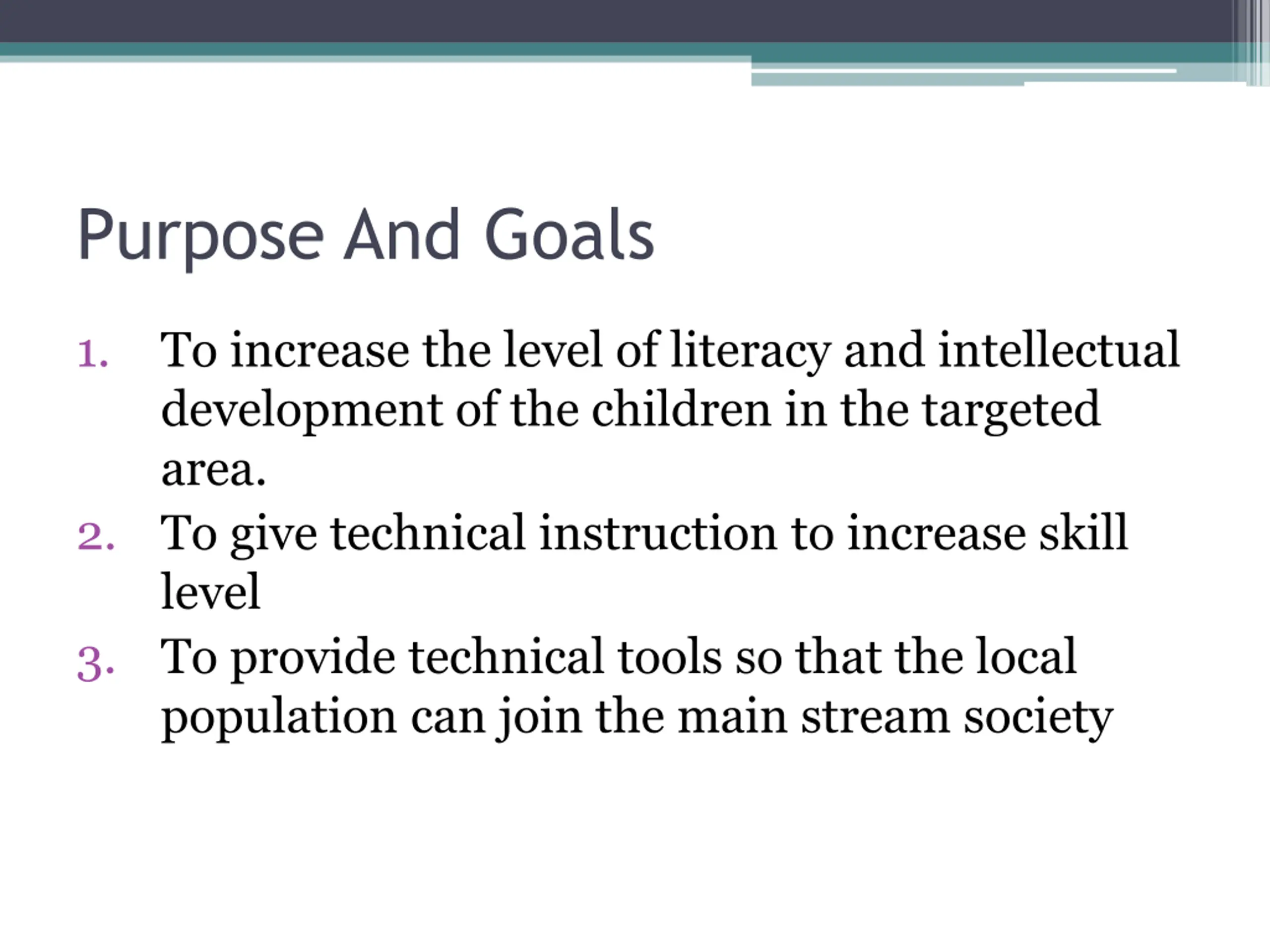 Purpose And Goals

1. To increase the level of literacy and intellectual development of the children in the targeted area.
2. To give technical instruction to increase skill level
3. To provide technical tools so that the local population can join the main stream society